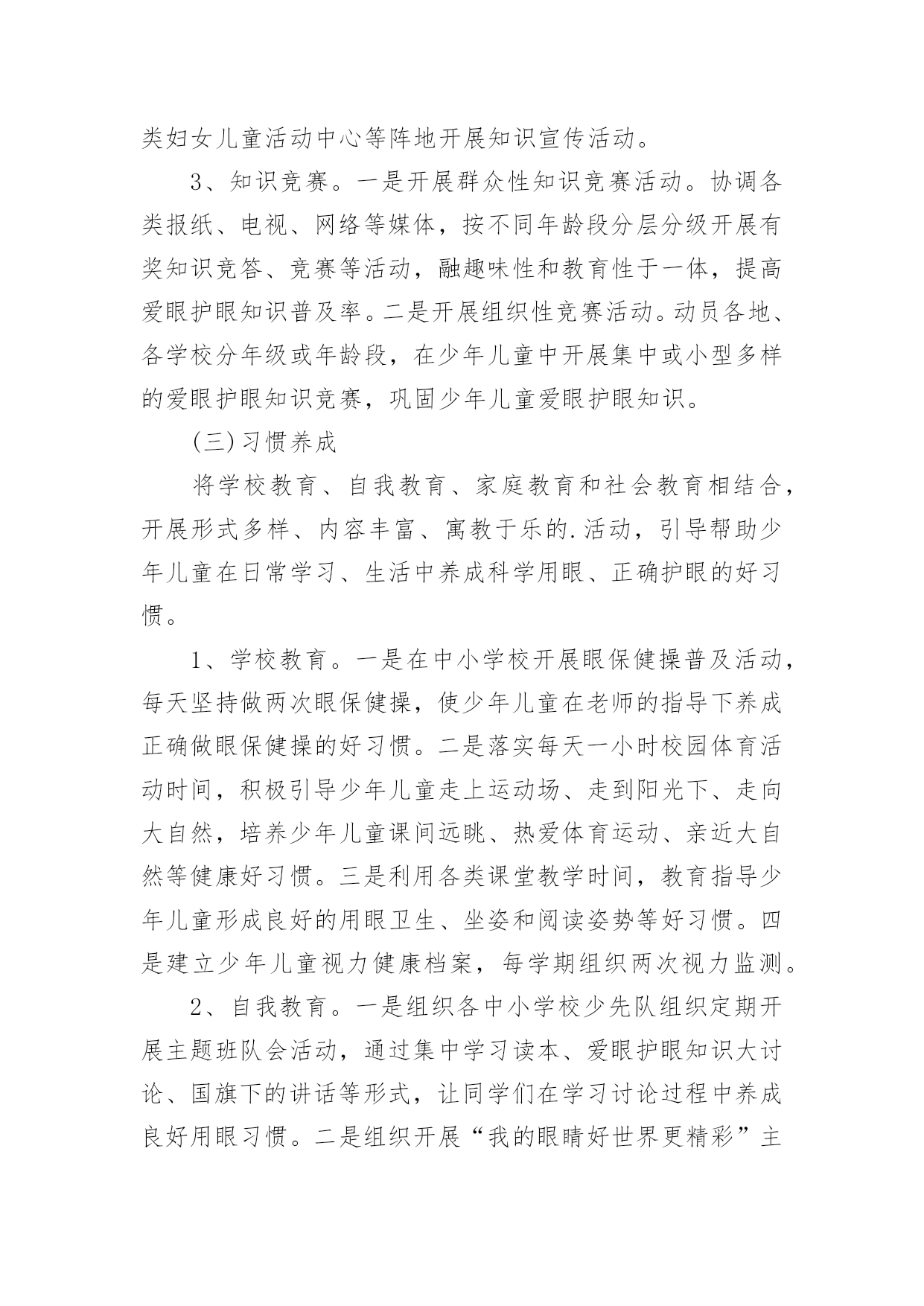 类妇女儿童活动中心等阵地开展知识宣传活动。

3、知识竞赛。一是开展群众性知识竞赛活动。协调各类报纸、电视、网络等媒体，按不同年龄段分层分级开展有奖知识竞答、竞赛等活动，融趣味性和教育性于一体，提高爱眼护眼知识普及率。二是开展组织性竞赛活动。动员各地、各学校分年级或年龄段，在少年儿童中开展集中或小型多样的爱眼护眼知识竞赛，巩固少年儿童爱眼护眼知识。

(三)习惯养成

将学校教育、自我教育、家庭教育和社会教育相结合，开展形式多样、内容丰富、寓教于乐的.活动，引导帮助少年儿童在日常学习、生活中养成科学用眼、正确护眼的好习惯。

1、学校教育。一是在中小学校开展眼保健操普及活动，每天坚持做两次眼保健操，使少年儿童在老师的指导下养成正确做眼保健操的好习惯。二是落实每天一小时校园体育活动时间，积极引导少年儿童走上运动场、走到阳光下、走向大自然，培养少年儿童课间远眺、热爱体育运动、亲近大自然等健康好习惯。三是利用各类课堂教学时间，教育指导少年儿童形成良好的用眼卫生、坐姿和阅读姿势等好习惯。四是建立少年儿童视力健康档案，每学期组织两次视力监测。

2、自我教育。一是组织各中小学校少先队组织定期开展主题班队会活动，通过集中学习读本、爱眼护眼知识大讨论、国旗下的讲话等形式，让同学们在学习讨论过程中养成良好用眼习惯。二是组织开展“我的眼睛好世界更精彩”主